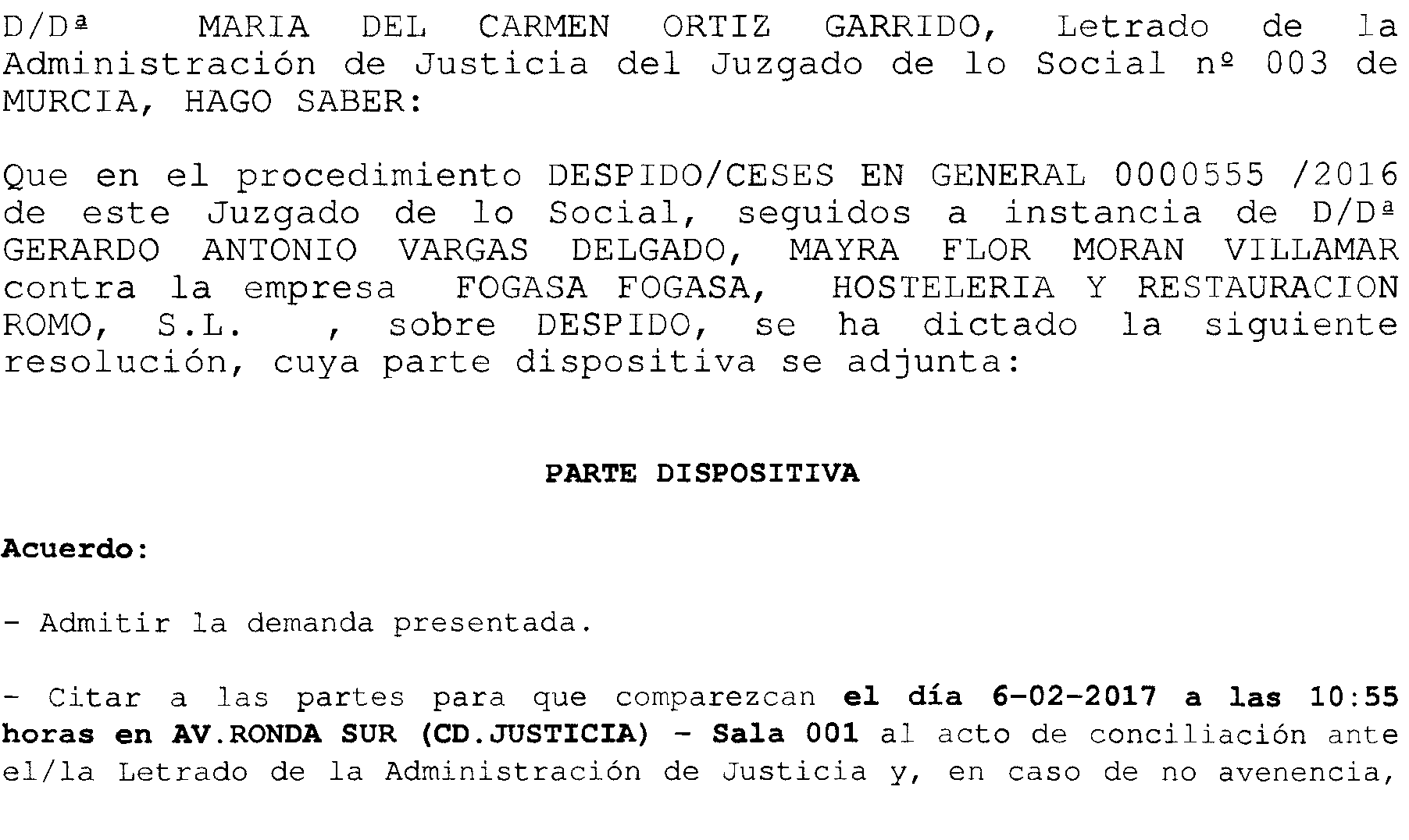 D/Dª MARIA DEL CARMEN ORTIZ GARRIDO, Letrado de la Administración de Justicia del Juzgado de lo Social nº 003 de MURCIA, HAGO SABER:

Que en el procedimiento DESPIDO/CESES EN GENERAL 0000555 /2016 de este Juzgado de lo Social, seguidos a instancia de D/Dª GERARDO ANTONIO VARGAS DELGADO, MAYRA FLOR MORAN VILLAMAR contra la empresa FOGASA FOGASA, HOSTELERIA Y RESTAURACION ROMO, S.L. , sobre DESPIDO, se ha dictado la siguiente resolución, cuya parte dispositiva se adjunta:

PARTE DISPOSITIVA

Acuerdo:

- Admitir la demanda presentada.

- Citar a las partes para que comparezcan el día 6-02-2017 a las 10:55 horas en AV.RONDA SUR (CD.JUSTICIA) - Sala 001 al acto de conciliación ante el/la Letrado de la Administración de Justicia y, en caso de no avenencia,